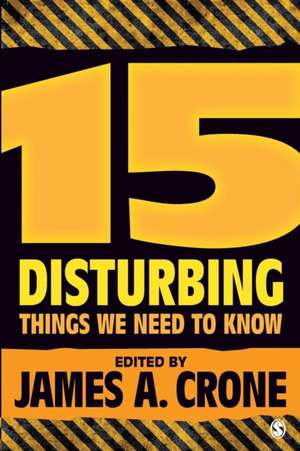 15
DISTURBING
THINGS WE NEED TO KNOW

EDITED BY
JAMES A. CRONE

S